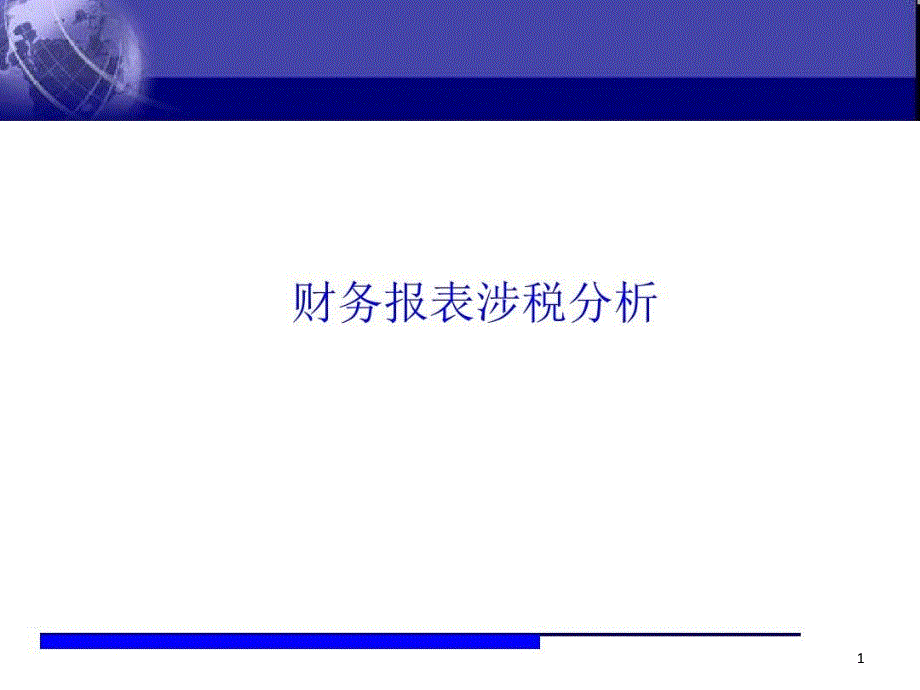 财务报表涉税分析

1